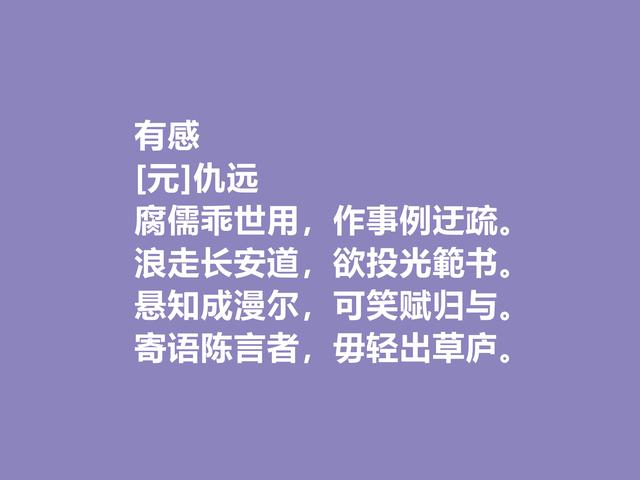 有感
[元]仇远
腐儒乖世用，作事例迂疏。
浪走长安道，欲投光範书。
悬知成漫尔，可笑赋归与。
寄语陈言者，毋轻出草庐。